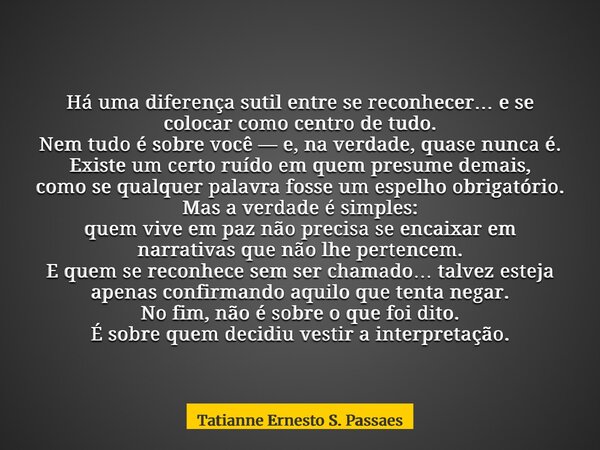 Há uma diferença sutil entre se reconhecer… e se colocar como centro de tudo.
Nem tudo é sobre você — e, na verdade, quase nunca é.
Existe um certo ruído em quem presume demais, como se qualquer palavra fosse um espelho obrigatório.
Mas a verdade é simples:
quem vive em paz não precisa se encaixar em narrativas que não lhe pertencem.
E quem se reconhece sem ser chamado… talvez esteja apenas confirmando aquilo que tenta negar.
No fim, não é sobre o que foi dito.
É sobre quem decidiu vestir a interpretação.

Tatianne Ernesto S. Passaes